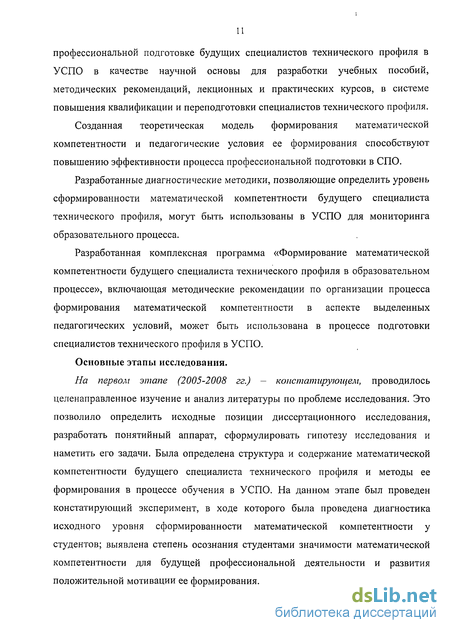 11

профессиональной подготовке будущих специалистов технического профиля в УСПО в качестве научной основы для разработки учебных пособий, методических рекомендаций, лекционных и практических курсов, в системе повышения квалификации и переподготовки специалистов технического профиля.

Созданная теоретическая модель формирования математической компетентности и педагогические условия ее формирования способствуют повышению эффективности процесса профессиональной подготовки в СПО.

Разработанные диагностические методики, позволяющие определить уровень сформированности математической компетентности будущего специалиста технического профиля, могут быть использованы в УСПО для мониторинга образовательного процесса.

Разработанная комплексная программа «Формирование математической компетентности будущего специалиста технического профиля в образовательном процессе», включающая методические рекомендации по организации процесса формирования математической компетентности в аспекте выделенных педагогических условий, может быть использована в процессе подготовки специалистов технического профиля в УСПО.

Основные этапы исследования.

На первом этапе (2005-2008 гг.) – констатирующем, проводилось целенаправленное изучение и анализ литературы по проблеме исследования. Это позволило определить исходные позиции диссертационного исследования, разработать понятийный аппарат, сформулировать гипотезу исследования и наметить его задачи. Была определена структура и содержание математической компетентности будущего специалиста технического профиля и методы ее формирования в процессе обучения в УСПО. На данном этапе был проведен констатирующий эксперимент, в ходе которого была проведена диагностика исходного уровня сформированности математической компетентности у студентов; выявлена степень осознания студентами значимости математической компетентности для будущей профессиональной деятельности и развития положительной мотивации ее формирования.

dsLib.net
библиотека диссертаций